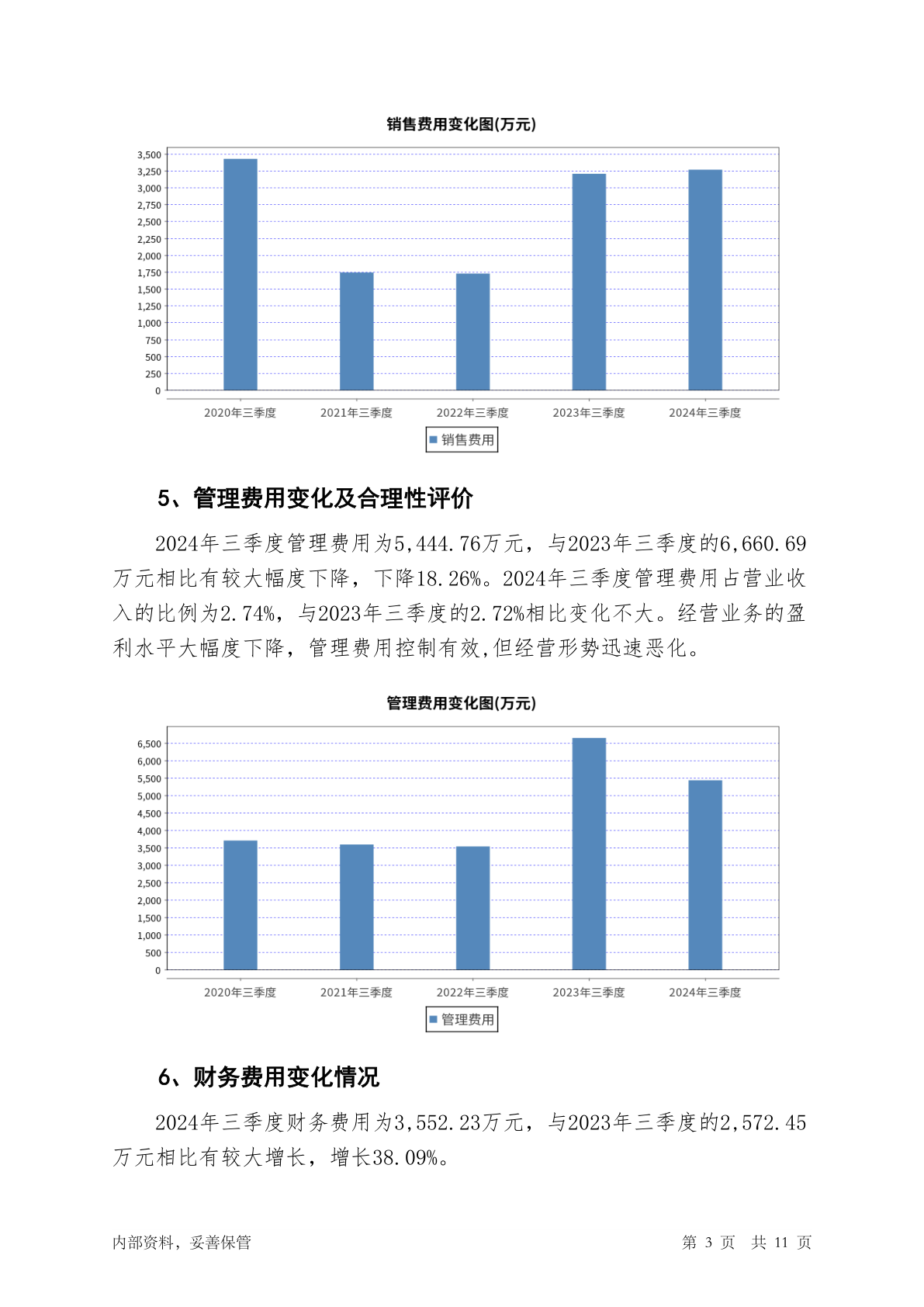 销售费用变化图(万元)

3,500
3,250
3,000
2,750
2,500
2,250
2,000
1,750
1,500
1,250
1,000
750
500
250
0

2020年三季度 2021年三季度 2022年三季度 2023年三季度 2024年三季度

销售费用

5、管理费用变化及合理性评价

2024年三季度管理费用为5,444.76万元，与2023年三季度的6,660.69万元相比有较大幅度下降，下降18.26%。2024年三季度管理费用占营业收入的比例为2.74%，与2023年三季度的2.72%相比变化不大。经营业务的盈利水平大幅度下降，管理费用控制有效,但经营形势迅速恶化。

管理费用变化图(万元)

6,500
6,000
5,500
5,000
4,500
4,000
3,500
3,000
2,500
2,000
1,500
1,000
500
0

2020年三季度 2021年三季度 2022年三季度 2023年三季度 2024年三季度

管理费用

6、财务费用变化情况

2024年三季度财务费用为3,552.23万元，与2023年三季度的2,572.45万元相比有较大增长，增长38.09%。

内部资料，妥善保管

第 3 页 共 11 页